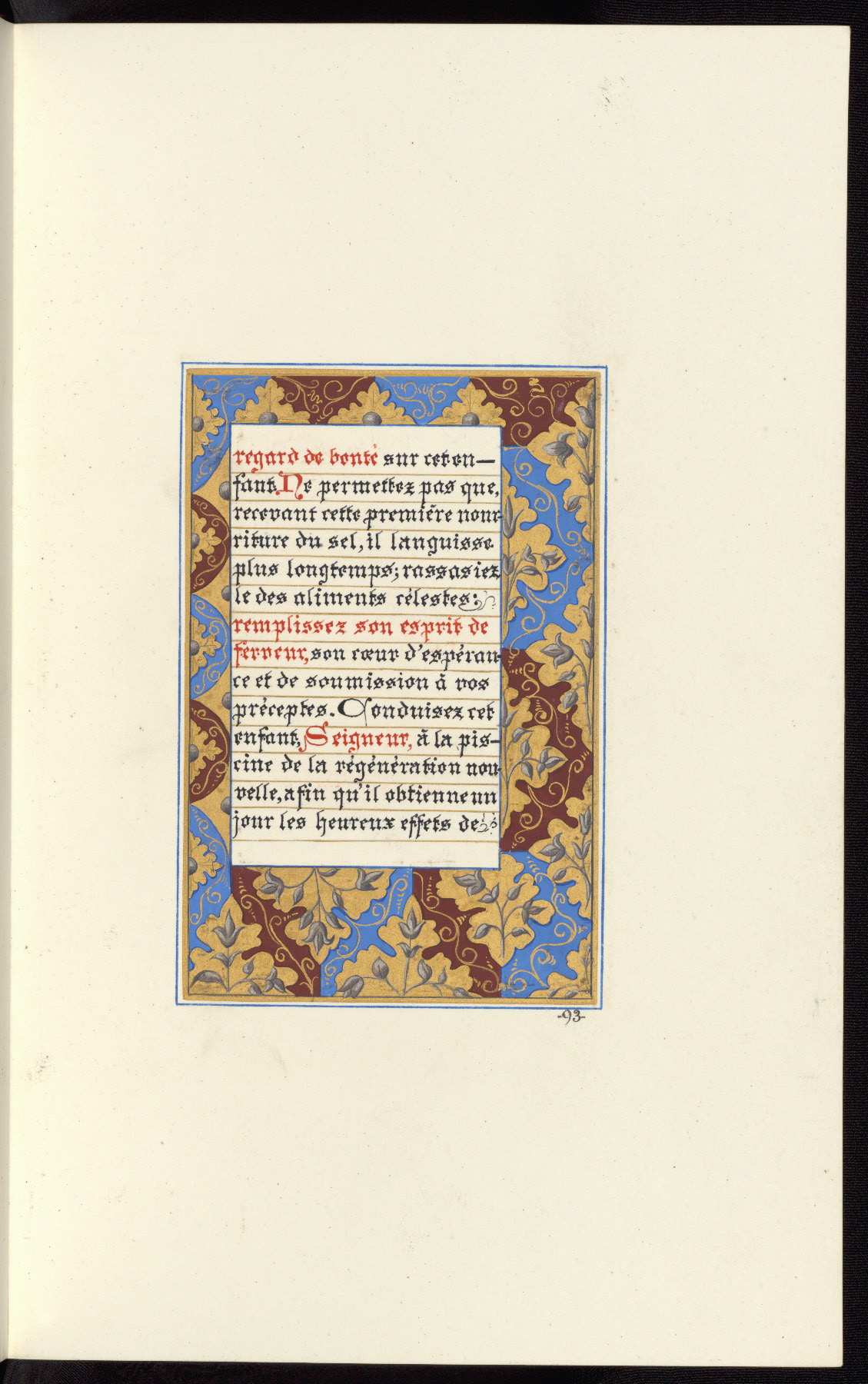 regard de bonté sur cet enfant. Ne permettez pas que, recevant cette première nourriture du sel, il languisse plus longtemps; rassasiez le des aliments célestes; remplissez son esprit de ferveur, son cœur d'espérance et de soumission à vos préceptes. Conduisez cet enfant, Seigneur, à la piscine de la régénération nouvelle, afin qu'il obtienne un jour les heureux effets de

-93-